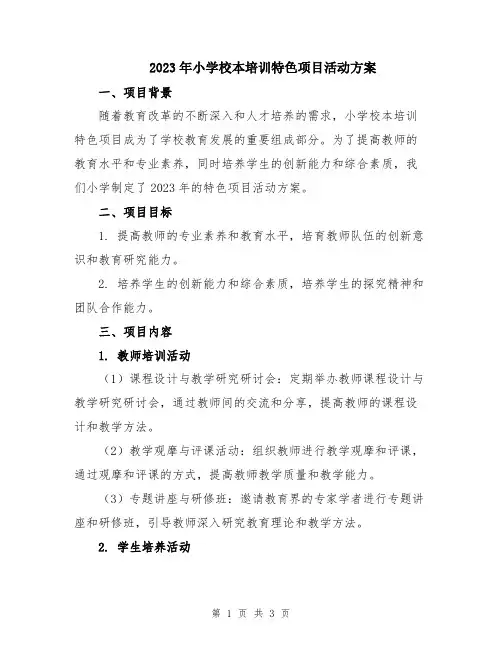 2023年小学校本培训特色项目活动方案

一、项目背景

随着教育改革的不断深入和人才培养的需求，小学校本培训特色项目成为了学校教育发展的重要组成部分。为了提高教师的教育水平和专业素养，同时培养学生的创新能力和综合素质，我们小学制定了2023年的特色项目活动方案。

二、项目目标

1. 提高教师的专业素养和教育水平，培育教师队伍的创新意识和教育研究能力。

2. 培养学生的创新能力和综合素质，培养学生的探究精神和团队合作能力。

三、项目内容

1. 教师培训活动

（1）课程设计与教学研究研讨会：定期举办教师课程设计与教学研究研讨会，通过教师间的交流和分享，提高教师的课程设计和教学方法。

（2）教学观摩与评课活动：组织教师进行教学观摩和评课，通过观摩和评课的方式，提高教师教学质量和教学能力。

（3）专题讲座与研修班：邀请教育界的专家学者进行专题讲座和研修班，引导教师深入研究教育理论和教学方法。

2. 学生培养活动

第 1 页 共 3 页